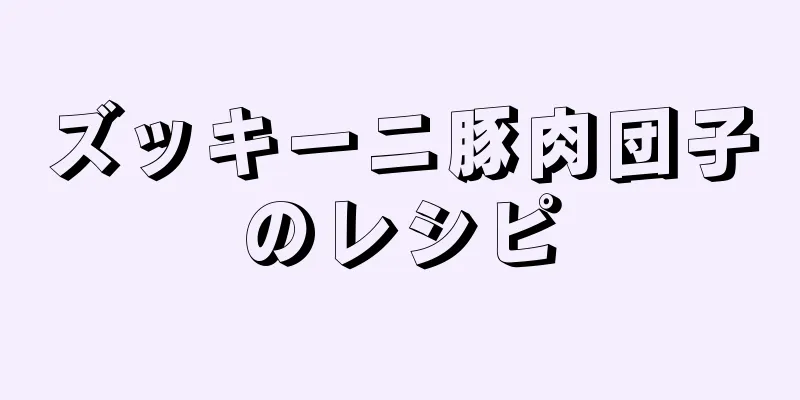 ズッキーニ豚肉団子のレシピ